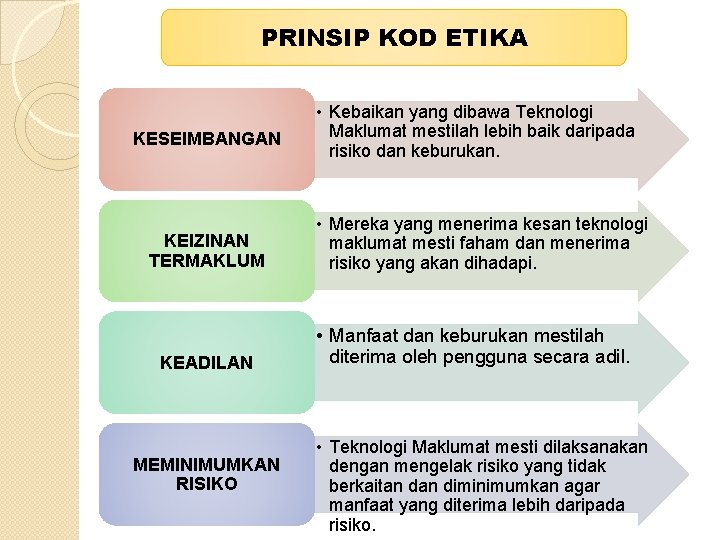 PRINSIP KOD ETIKA

KESEIMBANGAN

• Kebaikan yang dibawa Teknologi Maklumat mestilah lebih baik daripada risiko dan keburukan.

KEIZINAN TERMAKLUM

• Mereka yang menerima kesan teknologi maklumat mesti faham dan menerima risiko yang akan dihadapi.

KEADILAN

• Manfaat dan keburukan mestilah diterima oleh pengguna secara adil.

MEMINIMUMKAN RISIKO

• Teknologi Maklumat mesti dilaksanakan dengan mengelak risiko yang tidak berkaitan dan diminimumkan agar manfaat yang diterima lebih daripada risiko.